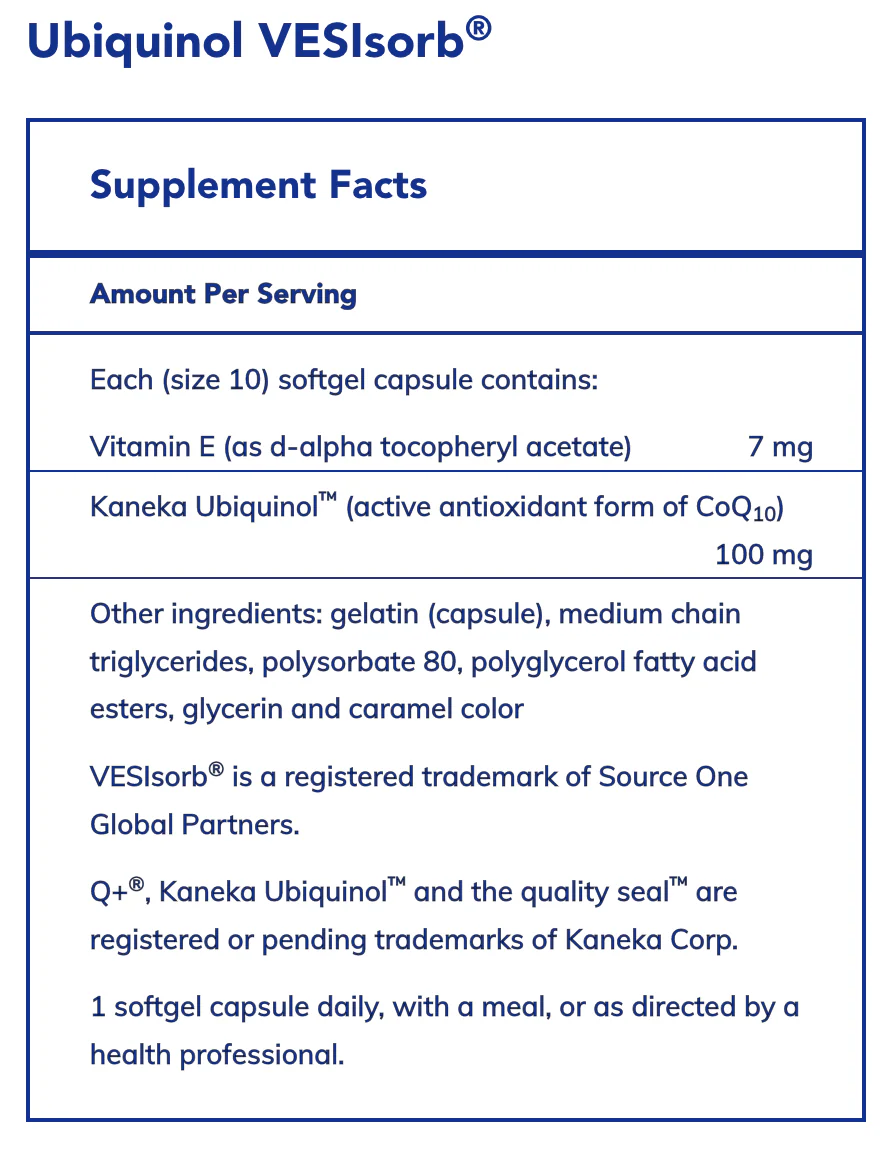 Ubiquinol VESIsorb®

Supplement Facts

Amount Per Serving

Each (size 10) softgel capsule contains:

Vitamin E (as d-alpha tocopheryl acetate) 7 mg

Kaneka Ubiquinol™ (active antioxidant form of $CoQ_{10}$) 100 mg

Other ingredients: gelatin (capsule), medium chain triglycerides, polysorbate 80, polyglycerol fatty acid esters, glycerin and caramel color

VESIsorb® is a registered trademark of Source One Global Partners.

Q+®, Kaneka Ubiquinol™ and the quality seal™ are registered or pending trademarks of Kaneka Corp.

1 softgel capsule daily, with a meal, or as directed by a health professional.